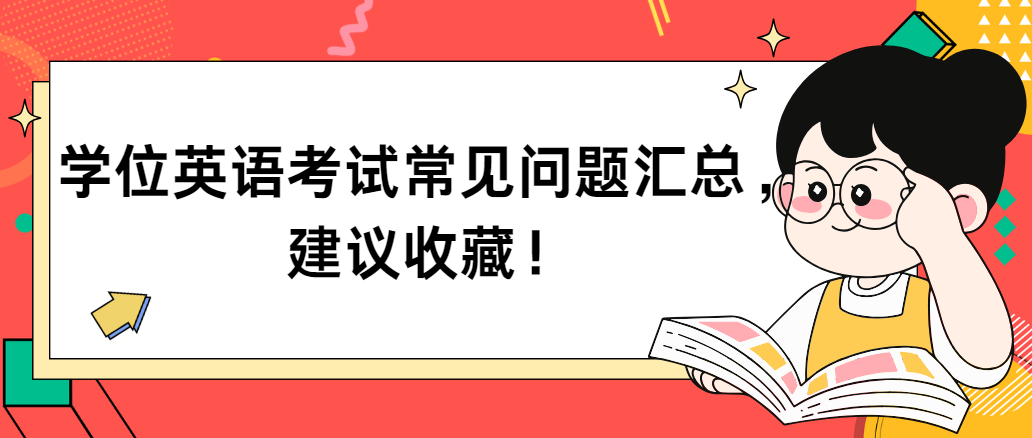 学位英语考试常见问题汇总，建议收藏！